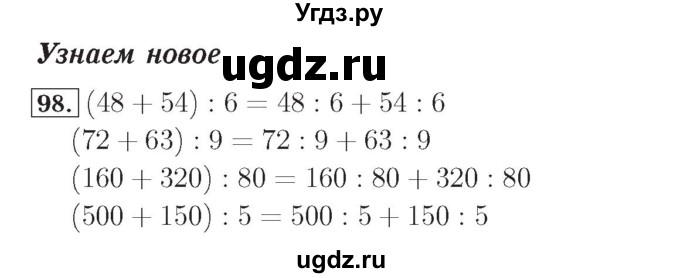 Угдз.ру

Узнаем новое ugdz.ru

98. $(48 + 54) : 6 = 48 : 6 + 54 : 6$
$(72 + 63) : 9 = 72 : 9 + 63 : 9$
$(160 + 320) : 80 = 160 : 80 + 320 : 80$
$(500 + 150) : 5 = 500 : 5 + 150 : 5$

ugdz.ru